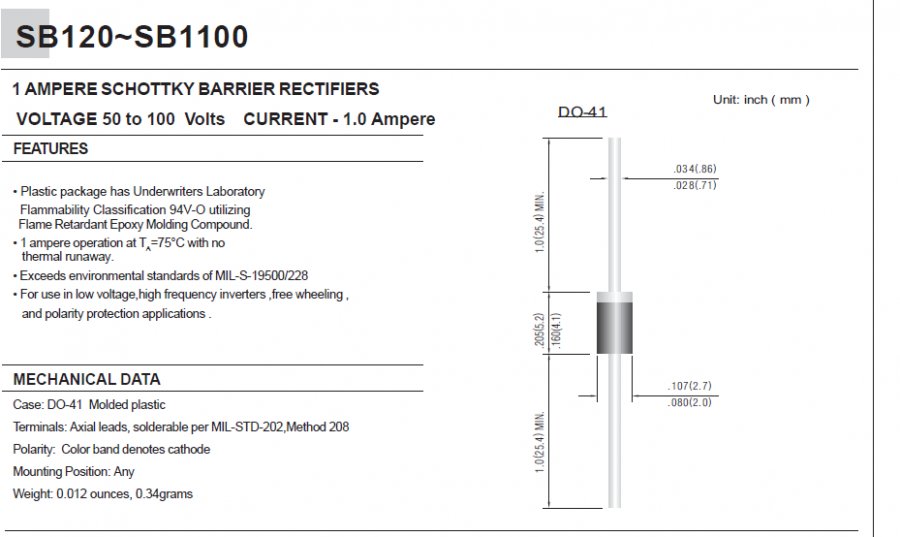 SB120~SB1100

1 AMPERE SCHOTTKY BARRIER RECTIFIERS

VOLTAGE 50 to 100 Volts CURRENT - 1.0 Ampere

FEATURES

• Plastic package has Underwriters Laboratory Flammability Classification 94V-O utilizing Flame Retardant Epoxy Molding Compound.
• 1 ampere operation at $T_A$=75°C with no thermal runaway.
• Exceeds environmental standards of MIL-S-19500/228
• For use in low voltage,high frequency inverters ,free wheeling , and polarity protection applications .

MECHANICAL DATA

Case: DO-41 Molded plastic

Terminals: Axial leads, solderable per MIL-STD-202,Method 208

Polarity: Color band denotes cathode

Mounting Position: Any

Weight: 0.012 ounces, 0.34grams

Unit: inch ( mm )

DO-41

.034(.86)
.028(.71)

1.0(25.4) MIN.

.205(5.2)
.160(4.1)

.107(2.7)
.080(2.0)

1.0(25.4) MIN.